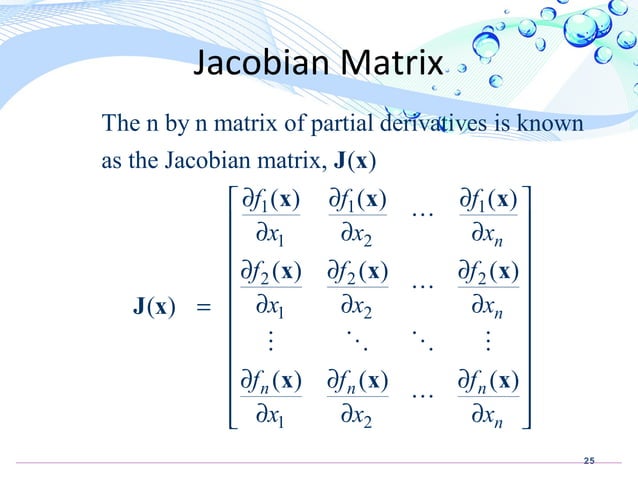 Jacobian Matrix

The n by n matrix of partial derivatives is known as the Jacobian matrix, $\mathbf{J}(\mathbf{x})$

$$\mathbf{J}(\mathbf{x}) = \begin{bmatrix} \frac{\partial f_1(\mathbf{x})}{\partial x_1} & \frac{\partial f_1(\mathbf{x})}{\partial x_2} & \cdots & \frac{\partial f_1(\mathbf{x})}{\partial x_n} \\ \frac{\partial f_2(\mathbf{x})}{\partial x_1} & \frac{\partial f_2(\mathbf{x})}{\partial x_2} & \cdots & \frac{\partial f_2(\mathbf{x})}{\partial x_n} \\ \vdots & \ddots & \ddots & \vdots \\ \frac{\partial f_n(\mathbf{x})}{\partial x_1} & \frac{\partial f_n(\mathbf{x})}{\partial x_2} & \cdots & \frac{\partial f_n(\mathbf{x})}{\partial x_n} \end{bmatrix}$$

25